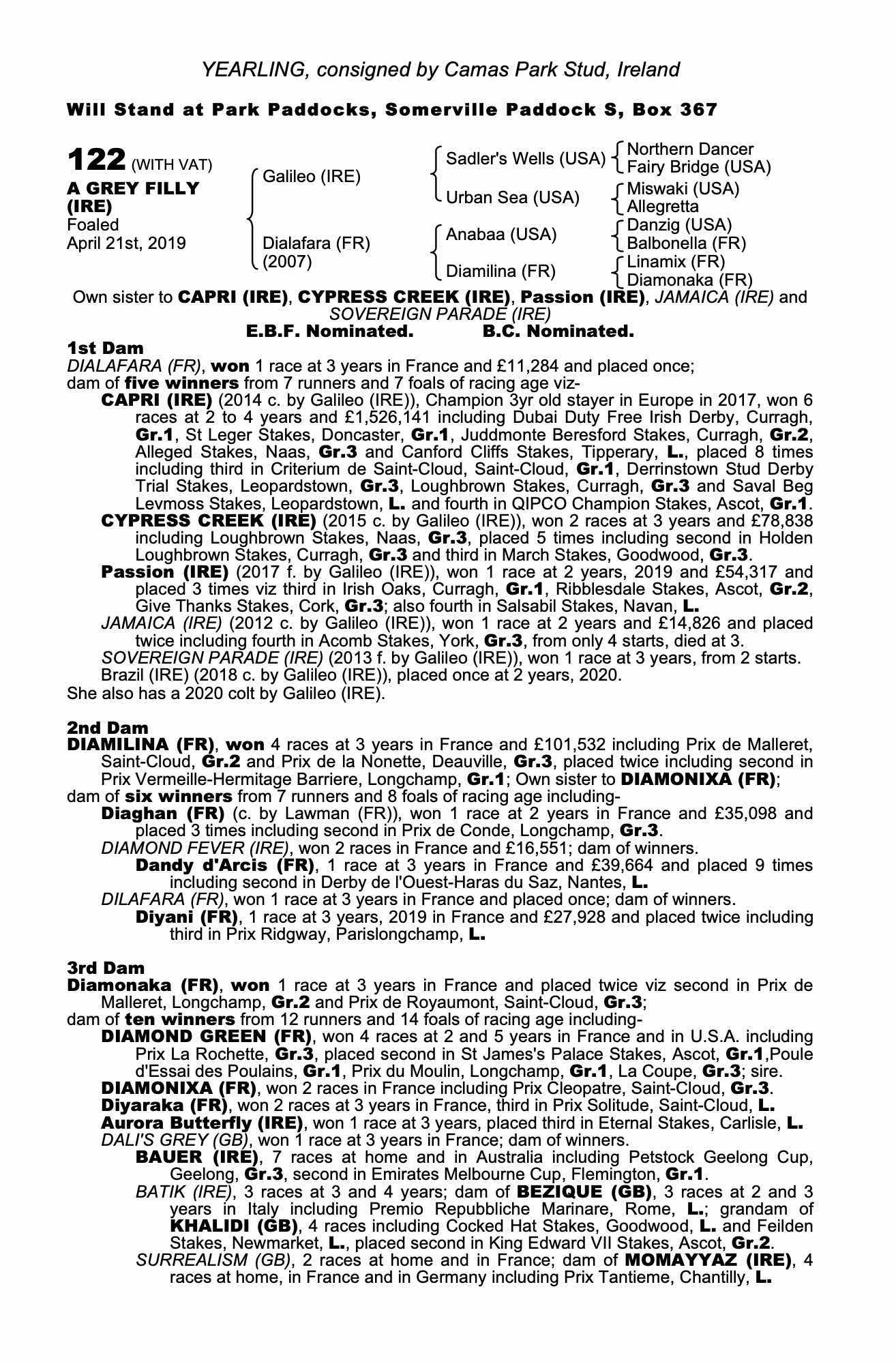 YEARLING, consigned by Camas Park Stud, Ireland

Will Stand at Park Paddocks, Somerville Paddock S, Box 367

122 (WITH VAT)
A GREY FILLY (IRE)
Foaled April 21st, 2019

Galileo (IRE)
Dialafara (FR) (2007)

Sadler's Wells (USA)
Urban Sea (USA)
Anabaa (USA)
Diamilina (FR)

Northern Dancer
Fairy Bridge (USA)
Miswaki (USA)
Allegretta
Danzig (USA)
Balbonella (FR)
Linamix (FR)
Diamonaka (FR)

Own sister to CAPRI (IRE), CYPRESS CREEK (IRE), Passion (IRE), JAMAICA (IRE) and SOVEREIGN PARADE (IRE)
E.B.F. Nominated. B.C. Nominated.

1st Dam
DIALAFARA (FR), won 1 race at 3 years in France and £11,284 and placed once; dam of five winners from 7 runners and 7 foals of racing age viz-
CAPRI (IRE) (2014 c. by Galileo (IRE)), Champion 3yr old stayer in Europe in 2017, won 6 races at 2 to 4 years and £1,526,141 including Dubai Duty Free Irish Derby, Curragh, Gr.1, St Leger Stakes, Doncaster, Gr.1, Juddmonte Beresford Stakes, Curragh, Gr.2, Alleged Stakes, Naas, Gr.3 and Canford Cliffs Stakes, Tipperary, L., placed 8 times including third in Criterium de Saint-Cloud, Saint-Cloud, Gr.1, Derrinstown Stud Derby Trial Stakes, Leopardstown, Gr.3, Loughbrown Stakes, Curragh, Gr.3 and Saval Beg Levmoss Stakes, Leopardstown, L. and fourth in QIPCO Champion Stakes, Ascot, Gr.1.
CYPRESS CREEK (IRE) (2015 c. by Galileo (IRE)), won 2 races at 3 years and £78,838 including Loughbrown Stakes, Naas, Gr.3, placed 5 times including second in Holden Loughbrown Stakes, Curragh, Gr.3 and third in March Stakes, Goodwood, Gr.3.
Passion (IRE) (2017 f. by Galileo (IRE)), won 1 race at 2 years, 2019 and £54,317 and placed 3 times viz third in Irish Oaks, Curragh, Gr.1, Ribblesdale Stakes, Ascot, Gr.2, Give Thanks Stakes, Cork, Gr.3; also fourth in Salsabil Stakes, Navan, L.
JAMAICA (IRE) (2012 c. by Galileo (IRE)), won 1 race at 2 years and £14,826 and placed twice including fourth in Acomb Stakes, York, Gr.3, from only 4 starts, died at 3.
SOVEREIGN PARADE (IRE) (2013 f. by Galileo (IRE)), won 1 race at 3 years, from 2 starts.
Brazil (IRE) (2018 c. by Galileo (IRE)), placed once at 2 years, 2020.
She also has a 2020 colt by Galileo (IRE).

2nd Dam
DIAMILINA (FR), won 4 races at 3 years in France and £101,532 including Prix de Malleret, Saint-Cloud, Gr.2 and Prix de la Nonette, Deauville, Gr.3, placed twice including second in Prix Vermeille-Hermitage Barriere, Longchamp, Gr.1; Own sister to DIAMONIXA (FR); dam of six winners from 7 runners and 8 foals of racing age including-
Diaghan (FR) (c. by Lawman (FR)), won 1 race at 2 years in France and £35,098 and placed 3 times including second in Prix de Conde, Longchamp, Gr.3.
DIAMOND FEVER (IRE), won 2 races in France and £16,551; dam of winners.
Dandy d'Arcis (FR), 1 race at 3 years in France and £39,664 and placed 9 times including second in Derby de l'Ouest-Haras du Saz, Nantes, L.
DILAFARA (FR), won 1 race at 3 years in France and placed once; dam of winners.
Diyani (FR), 1 race at 3 years, 2019 in France and £27,928 and placed twice including third in Prix Ridgway, Parislongchamp, L.

3rd Dam
Diamonaka (FR), won 1 race at 3 years in France and placed twice viz second in Prix de Malleret, Longchamp, Gr.2 and Prix de Royaumont, Saint-Cloud, Gr.3; dam of ten winners from 12 runners and 14 foals of racing age including-
DIAMOND GREEN (FR), won 4 races at 2 and 5 years in France and in U.S.A. including Prix La Rochette, Gr.3, placed second in St James's Palace Stakes, Ascot, Gr.1,Poule d'Essai des Poulains, Gr.1, Prix du Moulin, Longchamp, Gr.1, La Coupe, Gr.3; sire.
DIAMONIXA (FR), won 2 races in France including Prix Cleopatre, Saint-Cloud, Gr.3.
Diyaraka (FR), won 2 races at 3 years in France, third in Prix Solitude, Saint-Cloud, L.
Aurora Butterfly (IRE), won 1 race at 3 years, placed third in Eternal Stakes, Carlisle, L.
DALI'S GREY (GB), won 1 race at 3 years in France; dam of winners.
BAUER (IRE), 7 races at home and in Australia including Petstock Geelong Cup, Geelong, Gr.3, second in Emirates Melbourne Cup, Flemington, Gr.1.
BATIK (IRE), 3 races at 3 and 4 years; dam of BEZIQUE (GB), 3 races at 2 and 3 years in Italy including Premio Repubbliche Marinare, Rome, L.; grandam of KHALIDI (GB), 4 races including Cocked Hat Stakes, Goodwood, L. and Feilden Stakes, Newmarket, L., placed second in King Edward VII Stakes, Ascot, Gr.2.
SURREALISM (GB), 2 races at home and in France; dam of MOMAYYAZ (IRE), 4 races at home, in France and in Germany including Prix Tantieme, Chantilly, L.